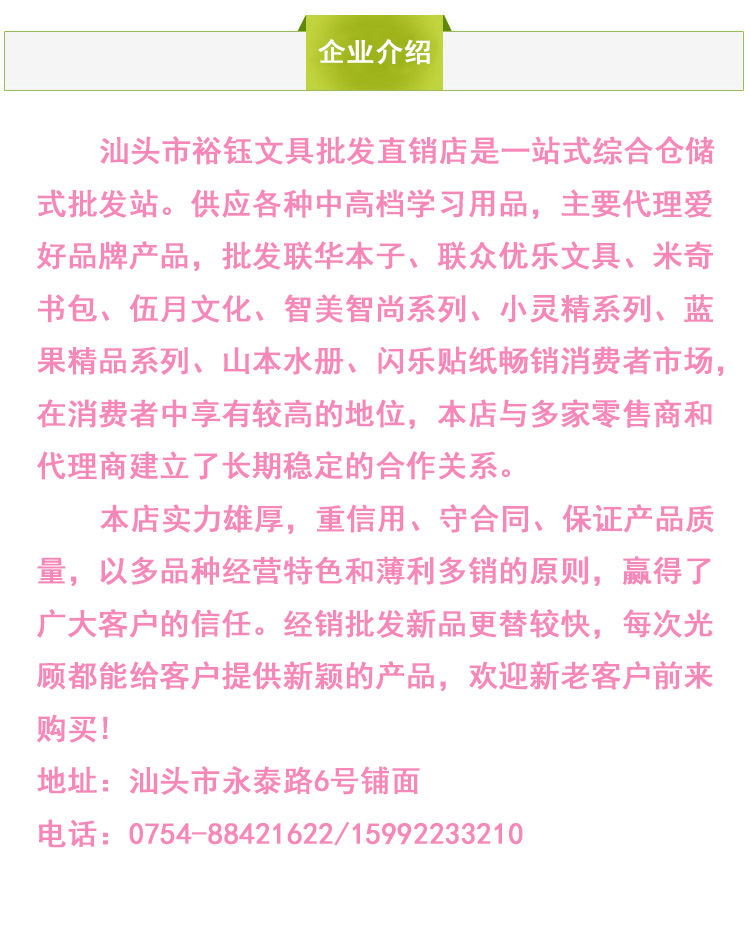 企业介绍

汕头市裕钰文具批发直销店是一站式综合仓储式批发站。供应各种中高档学习用品，主要代理爱好品牌产品，批发联华本子、联众优乐文具、米奇书包、伍月文化、智美智尚系列、小灵精系列、蓝果精品系列、山本水册、闪乐贴纸畅销消费者市场，在消费者中享有较高的地位，本店与多家零售商和代理商建立了长期稳定的合作关系。

本店实力雄厚，重信用、守合同、保证产品质量，以多品种经营特色和薄利多销的原则，赢得了广大客户的信任。经销批发新品更替较快，每次光顾都能给客户提供新颖的产品，欢迎新老客户前来购买!

地址：汕头市永泰路6号铺面

电话：0754-88421622/15992233210